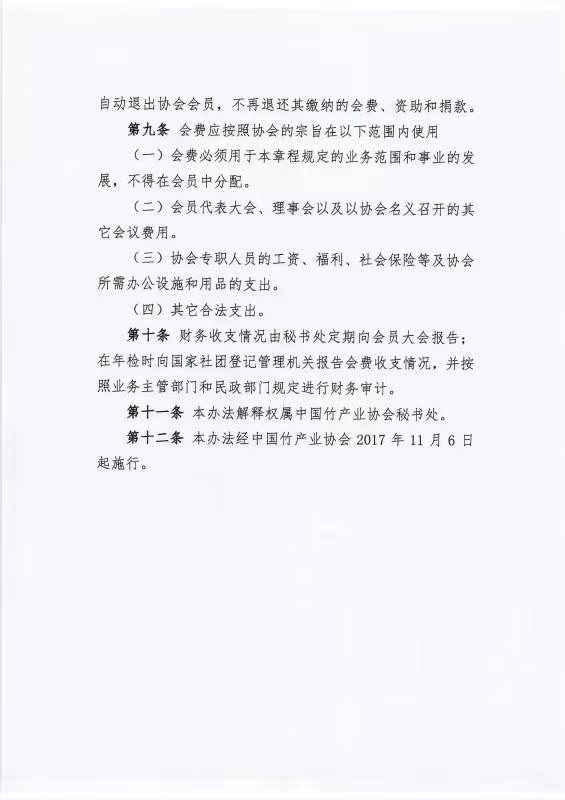 自动退出协会会员，不再退还其缴纳的会费、资助和捐款。

第九条 会费应按照协会的宗旨在以下范围内使用

（一）会费必须用于本章程规定的业务范围和事业的发展，不得在会员中分配。

（二）会员代表大会、理事会以及以协会名义召开的其它会议费用。

（三）协会专职人员的工资、福利、社会保险等及协会所需办公设施和用品的支出。

（四）其它合法支出。

第十条 财务收支情况由秘书处定期向会员大会报告；在年检时向国家社团登记管理机关报告会费收支情况，并按照业务主管部门和民政部门规定进行财务审计。

第十一条 本办法解释权属中国竹产业协会秘书处。

第十二条 本办法经中国竹产业协会 2017 年 11 月 6 日起施行。